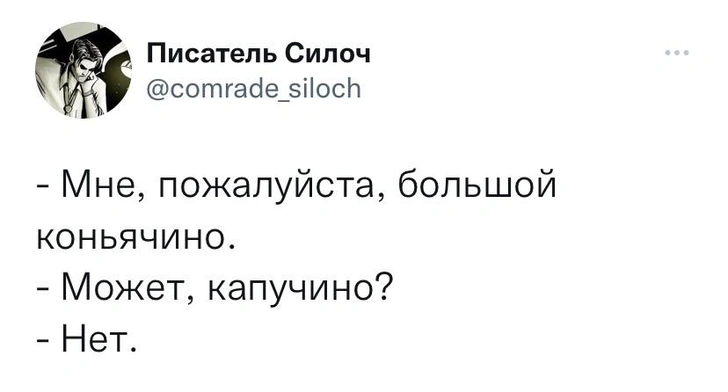 Писатель Силоч
@comrade_siloch

- Мне, пожалуйста, большой коньячино.
- Может, капучино?
- Нет.